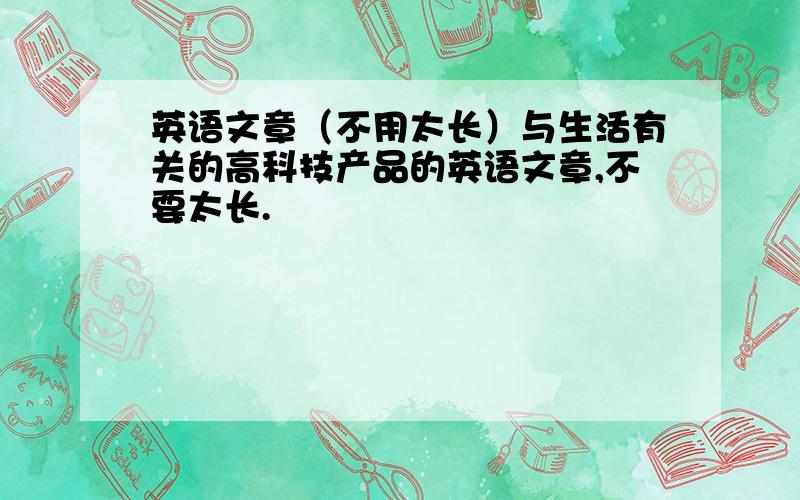 英语文章（不用太长）与生活有关的高科技产品的英语文章,不要太长.